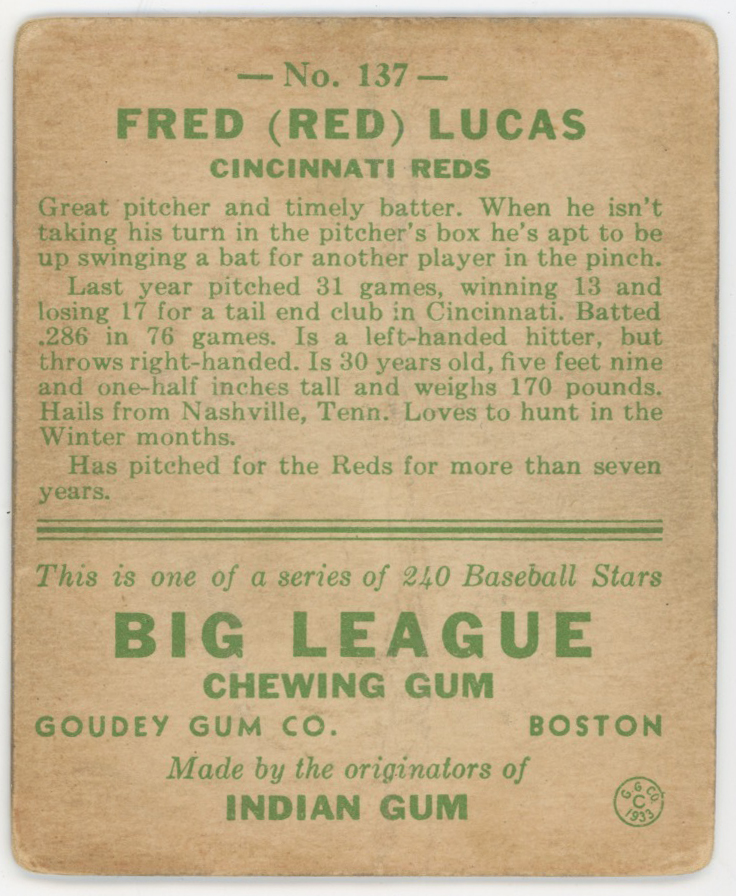 — No. 137 —

FRED (RED) LUCAS

CINCINNATI REDS

Great pitcher and timely batter. When he isn't taking his turn in the pitcher's box he's apt to be up swinging a bat for another player in the pinch.

Last year pitched 31 games, winning 13 and losing 17 for a tail end club in Cincinnati. Batted .286 in 76 games. Is a left-handed hitter, but throws right-handed. Is 30 years old, five feet nine and one-half inches tall and weighs 170 pounds. Hails from Nashville, Tenn. Loves to hunt in the Winter months.

Has pitched for the Reds for more than seven years.

This is one of a series of 240 Baseball Stars

BIG LEAGUE

CHEWING GUM

GOUDEY GUM CO. BOSTON

Made by the originators of

INDIAN GUM

G G CO. C 1933